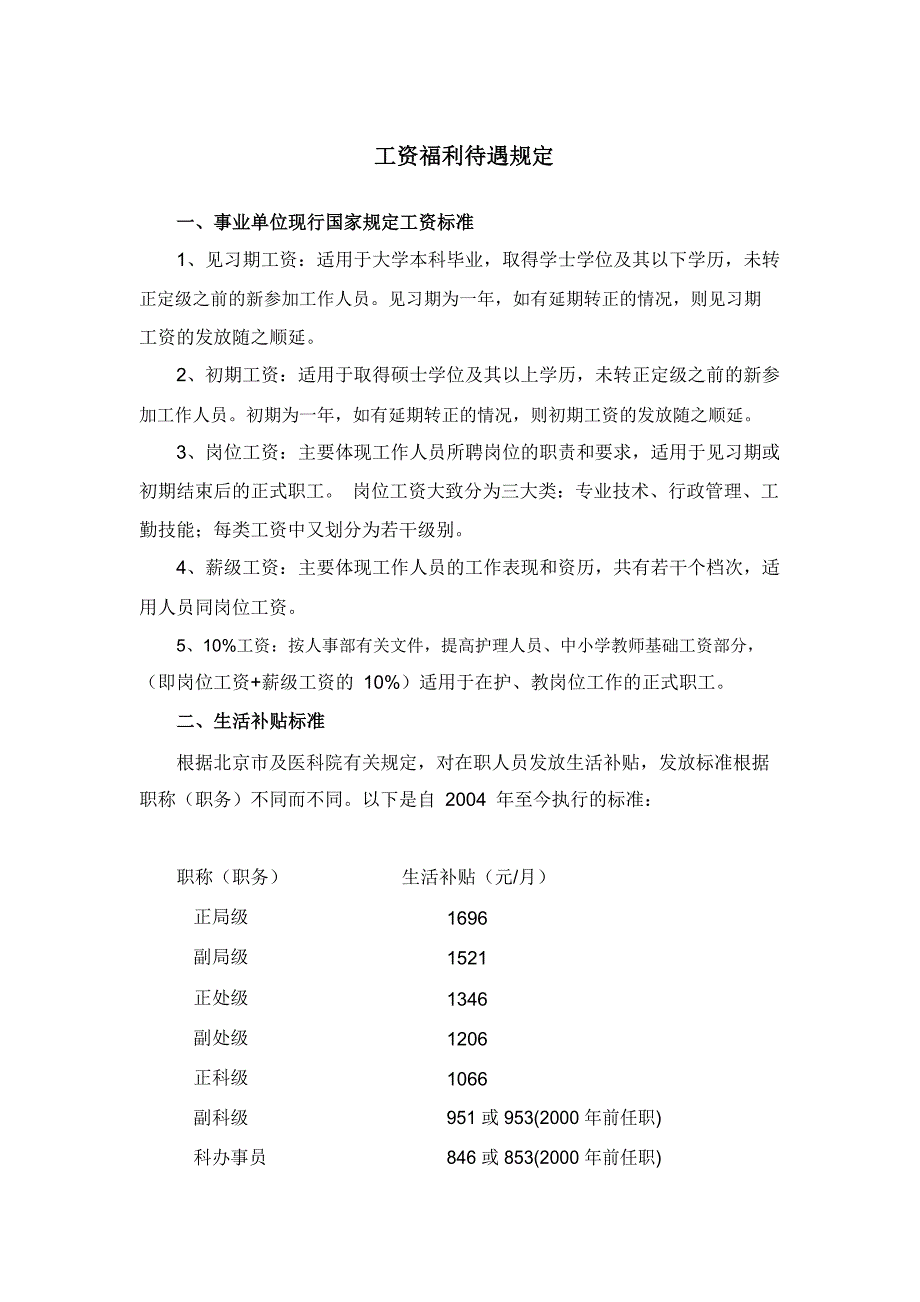 工资福利待遇规定

一、事业单位现行国家规定工资标准

1、见习期工资：适用于大学本科毕业，取得学士学位及其以下学历，未转正定级之前的新参加工作人员。见习期为一年，如有延期转正的情况，则见习期工资的发放随之顺延。

2、初期工资：适用于取得硕士学位及其以上学历，未转正定级之前的新参加工作人员。初期为一年，如有延期转正的情况，则初期工资的发放随之顺延。

3、岗位工资：主要体现工作人员所聘岗位的职责和要求，适用于见习期或初期结束后的正式职工。 岗位工资大致分为三大类：专业技术、行政管理、工勤技能；每类工资中又划分为若干级别。

4、薪级工资：主要体现工作人员的工作表现和资历，共有若干个档次，适用人员同岗位工资。

5、10%工资：按人事部有关文件，提高护理人员、中小学教师基础工资部分，（即岗位工资+薪级工资的 10%）适用于在护、教岗位工作的正式职工。

二、生活补贴标准

根据北京市及医科院有关规定，对在职人员发放生活补贴，发放标准根据职称（职务）不同而不同。以下是自 2004 年至今执行的标准：

| 职称（职务） | 生活补贴（元/月） |
|---|---|
| 正局级 | 1696 |
| 副局级 | 1521 |
| 正处级 | 1346 |
| 副处级 | 1206 |
| 正科级 | 1066 |
| 副科级 | 951 或 953(2000 年前任职) |
| 科办事员 | 846 或 853(2000 年前任职) |